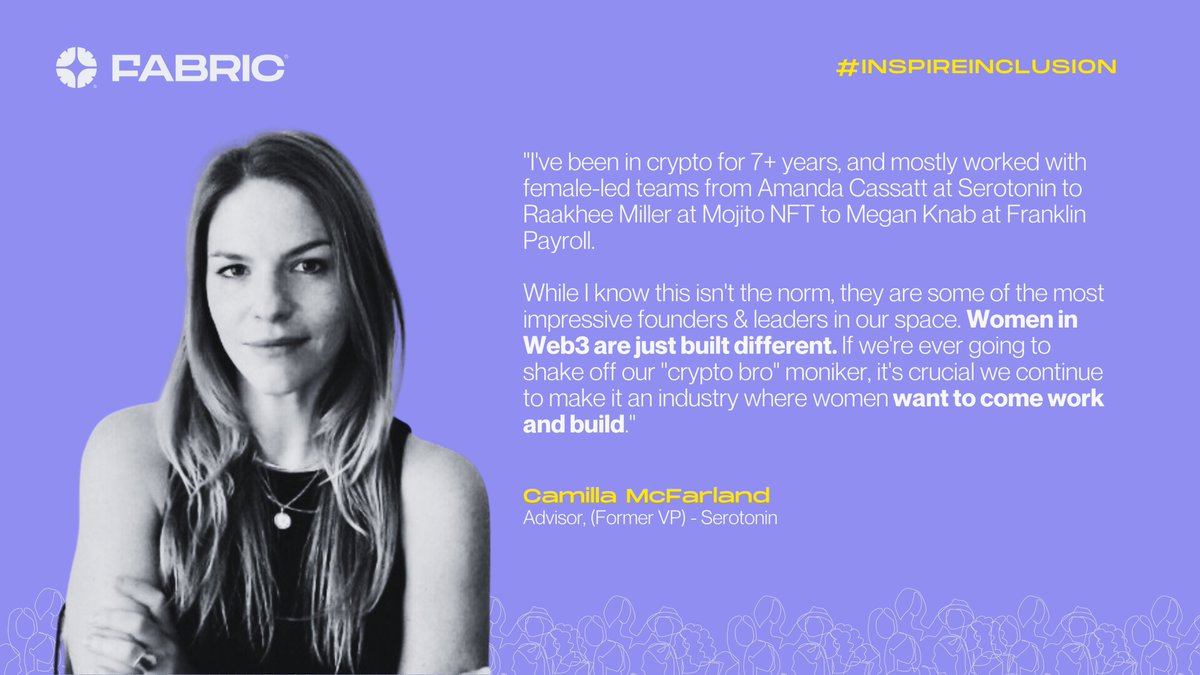 FABRIC

#INSPIREINCLUSION

"I've been in crypto for 7+ years, and mostly worked with female-led teams from Amanda Cassatt at Serotonin to Raakhee Miller at Mojito NFT to Megan Knab at Franklin Payroll.

While I know this isn't the norm, they are some of the most impressive founders & leaders in our space. Women in Web3 are just built different. If we're ever going to shake off our "crypto bro" moniker, it's crucial we continue to make it an industry where women want to come work and build."

Camilla McFarland
Advisor, (Former VP) - Serotonin